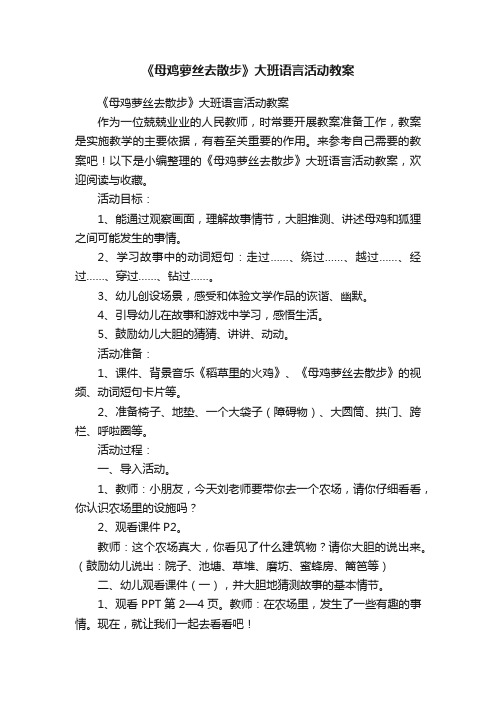 《母鸡萝丝去散步》大班语言活动教案

《母鸡萝丝去散步》大班语言活动教案

作为一位兢兢业业的人民教师，时常要开展教案准备工作，教案是实施教学的主要依据，有着至关重要的作用。来参考自己需要的教案吧！以下是小编整理的《母鸡萝丝去散步》大班语言活动教案，欢迎阅读与收藏。

活动目标：

1、能通过观察画面，理解故事情节，大胆推测、讲述母鸡和狐狸之间可能发生的事情。

2、学习故事中的动词短句：走过……、绕过……、越过……、经过……、穿过……、钻过……。

3、幼儿创设场景，感受和体验文学作品的诙谐、幽默。

4、引导幼儿在故事和游戏中学习，感悟生活。

5、鼓励幼儿大胆的猜猜、讲讲、动动。

活动准备：

1、课件、背景音乐《稻草里的火鸡》、《母鸡萝丝去散步》的视频、动词短句卡片等。

2、准备椅子、地垫、一个大袋子（障碍物）、大圆筒、拱门、跨栏、呼啦圈等。

活动过程：

一、导入活动。

1、教师：小朋友，今天刘老师要带你去一个农场，请你仔细看看，你认识农场里的设施吗？

2、观看课件 P2。

教师：这个农场真大，你看见了什么建筑物？请你大胆的说出来。（鼓励幼儿说出：院子、池塘、草堆、磨坊、蜜蜂房、篱笆等）

二、幼儿观看课件（一），并大胆地猜测故事的基本情节。

1、观看 PPT 第 2—4 页。教师：在农场里，发生了一些有趣的事情。现在，就让我们一起去看看吧！